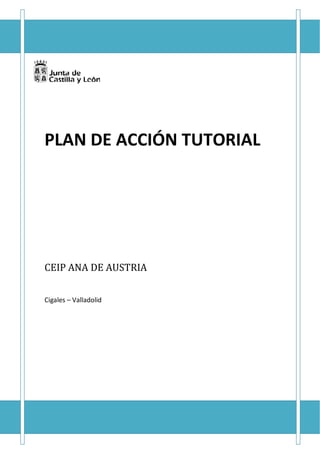 Junta de Castilla y León

PLAN DE ACCIÓN TUTORIAL

CEIP ANA DE AUSTRIA

Cigales – Valladolid